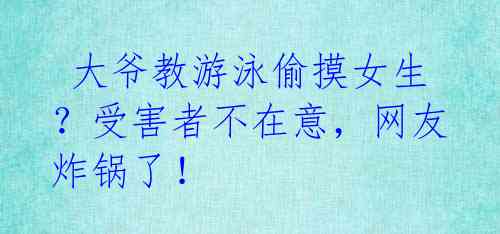 大爷教游泳偷摸女生？受害者不在意，网友炸锅了！